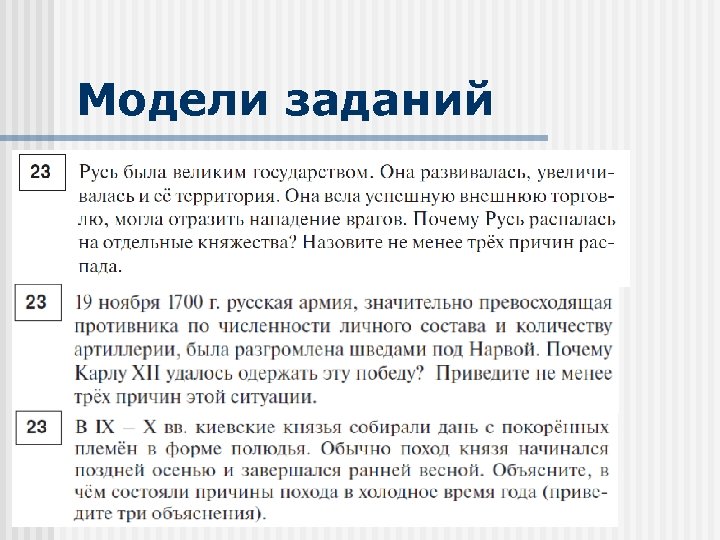 Модели заданий

23

Русь была великим государством. Она развивалась, увеличивалась и её территория. Она вела успешную внешнюю торговлю, могла отразить нападение врагов. Почему Русь распалась на отдельные княжества? Назовите не менее трёх причин распада.

23

19 ноября 1700 г. русская армия, значительно превосходящая противника по численности личного состава и количеству артиллерии, была разгромлена шведами под Нарвой. Почему Карлу XII удалось одержать эту победу? Приведите не менее трёх причин этой ситуации.

23

В IX – X вв. киевские князья собирали дань с покорённых племён в форме полюдья. Обычно поход князя начинался поздней осенью и завершался ранней весной. Объясните, в чём состояли причины похода в холодное время года (приведите три объяснения).